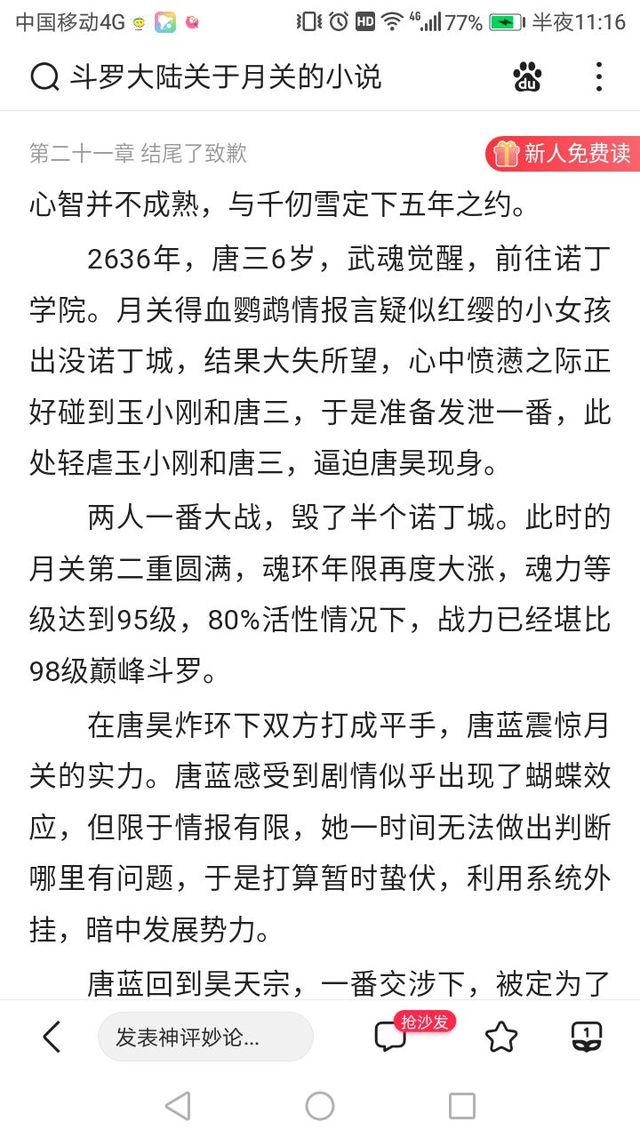 中国移动4G 77% 半夜11:16

斗罗大陆关于月关的小说

第二十一章 结尾了致歉

新人免费读

心智并不成熟，与千仞雪定下五年之约。

2636年，唐三6岁，武魂觉醒，前往诺丁学院。月关得血鹦鹉情报言疑似红缨的小女孩出没诺丁城，结果大失所望，心中愤懑之际正好碰到玉小刚和唐三，于是准备发泄一番，此处轻虐玉小刚和唐三，逼迫唐昊现身。

两人一番大战，毁了半个诺丁城。此时的月关第二重圆满，魂环年限再度大涨，魂力等级达到95级，80%活性情况下，战力已经堪比98级巅峰斗罗。

在唐昊炸环下双方打成平手，唐蓝震惊月关的实力。唐蓝感受到剧情似乎出现了蝴蝶效应，但限于情报有限，她一时间无法做出判断哪里有问题，于是打算暂时蛰伏，利用系统外挂，暗中发展势力。

唐蓝回到昊天宗，一番交涉下，被定为了

发表神评妙论...

抢沙发

1